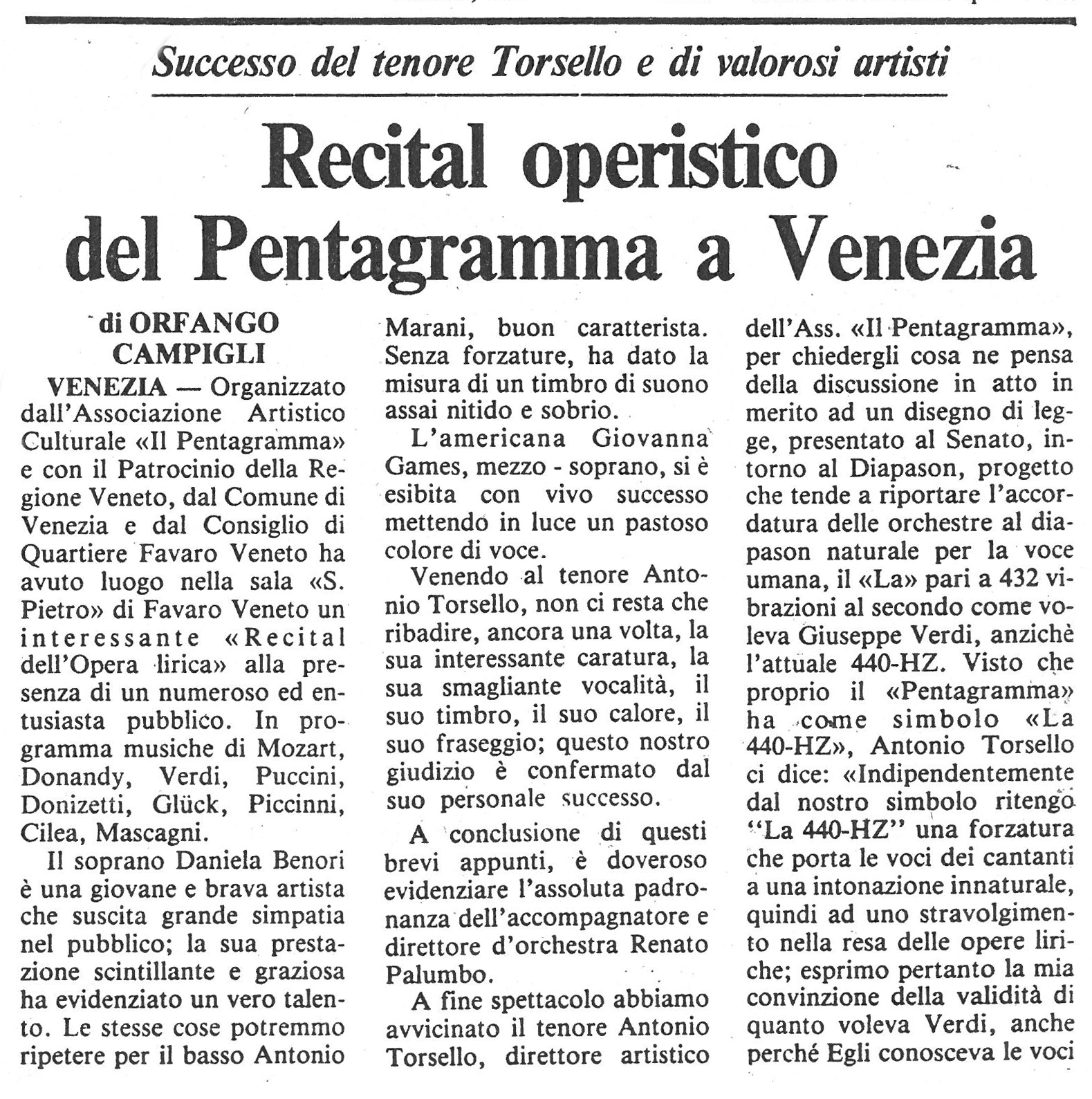 Successo del tenore Torsello e di valorosi artisti

Recital operistico del Pentagramma a Venezia

di ORFANGO CAMPIGLI

VENEZIA — Organizzato dall'Associazione Artistico Culturale «Il Pentagramma» e con il Patrocinio della Regione Veneto, dal Comune di Venezia e dal Consiglio di Quartiere Favaro Veneto ha avuto luogo nella sala «S. Pietro» di Favaro Veneto un interessante «Recital dell'Opera lirica» alla presenza di un numeroso ed entusiasta pubblico. In programma musiche di Mozart, Donandy, Verdi, Puccini, Donizetti, Glück, Piccinni, Cilea, Mascagni.

Il soprano Daniela Benori è una giovane e brava artista che suscita grande simpatia nel pubblico; la sua prestazione scintillante e graziosa ha evidenziato un vero talento. Le stesse cose potremmo ripetere per il basso Antonio Marani, buon caratterista. Senza forzature, ha dato la misura di un timbro di suono assai nitido e sobrio.

L'americana Giovanna Games, mezzo - soprano, si è esibita con vivo successo mettendo in luce un pastoso colore di voce.

Venendo al tenore Antonio Torsello, non ci resta che ribadire, ancora una volta, la sua interessante caratura, la sua smagliante vocalità, il suo timbro, il suo calore, il suo fraseggio; questo nostro giudizio è confermato dal suo personale successo.

A conclusione di questi brevi appunti, è doveroso evidenziare l'assoluta padronanza dell'accompagnatore e direttore d'orchestra Renato Palumbo.

A fine spettacolo abbiamo avvicinato il tenore Antonio Torsello, direttore artistico dell'Ass. «Il Pentagramma», per chiedergli cosa ne pensa della discussione in atto in merito ad un disegno di legge, presentato al Senato, intorno al Diapason, progetto che tende a riportare l'accordatura delle orchestre al diapason naturale per la voce umana, il «La» pari a 432 vibrazioni al secondo come voleva Giuseppe Verdi, anzichè l'attuale 440-HZ. Visto che proprio il «Pentagramma» ha come simbolo «La 440-HZ», Antonio Torsello ci dice: «Indipendentemente dal nostro simbolo ritengo "La 440-HZ" una forzatura che porta le voci dei cantanti a una intonazione innaturale, quindi ad uno stravolgimento nella resa delle opere liriche; esprimo pertanto la mia convinzione della validità di quanto voleva Verdi, anche perché Egli conosceva le voci